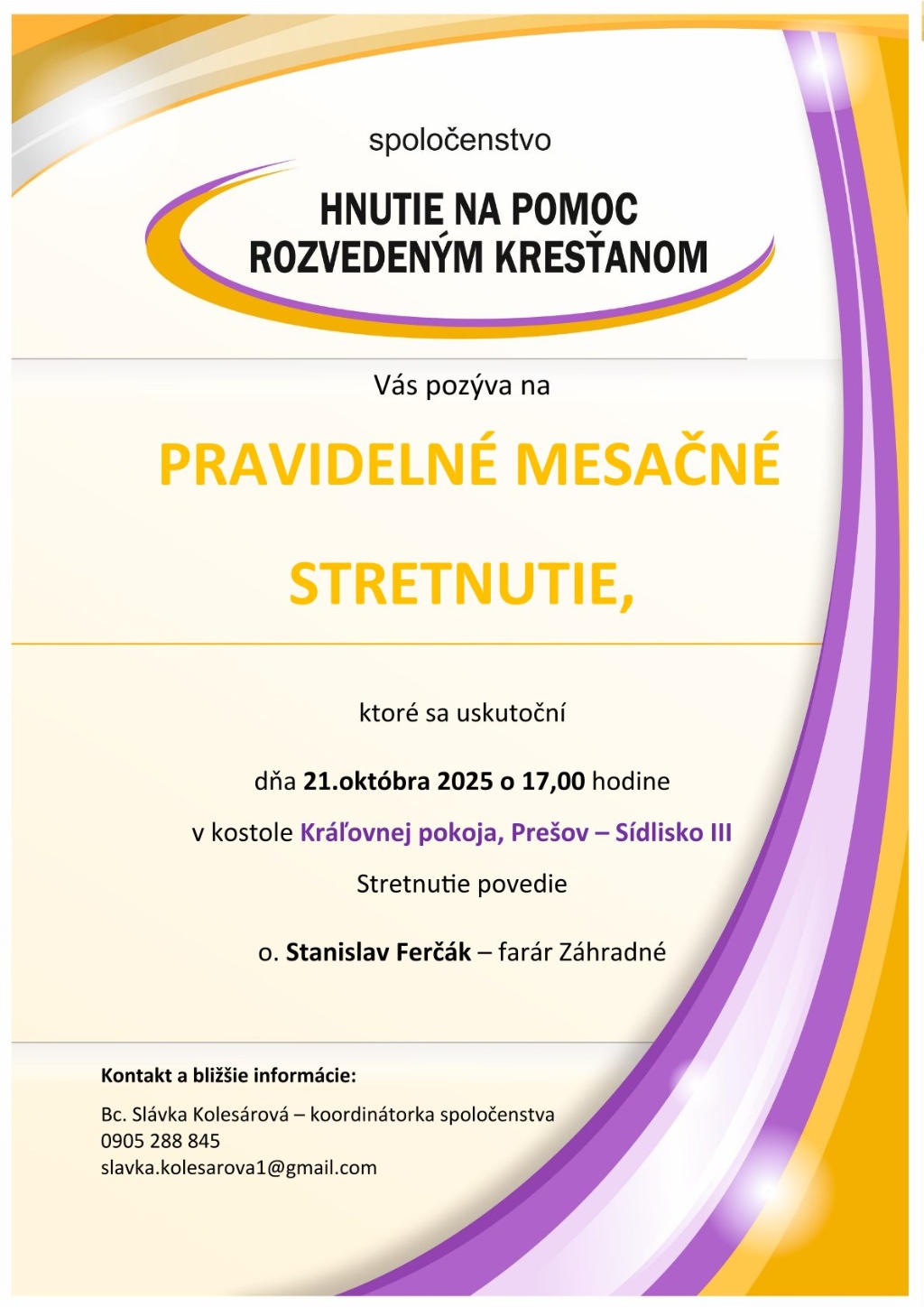 spoločenstvo

HNUTIE NA POMOC ROZVEDENÝM KRESŤANOM

Vás pozýva na

PRAVIDELNÉ MESAČNÉ

STRETNUTIE,

ktoré sa uskutoční

dňa 21.októbra 2025 o 17,00 hodine

v kostole Kráľovnej pokoja, Prešov – Sídlisko III

Stretnutie povedie

o. Stanislav Ferčák – farár Záhradné

Kontakt a bližšie informácie:

Bc. Slávka Kolesárová – koordinátorka spoločenstva
0905 288 845
slavka.kolesarova1@gmail.com